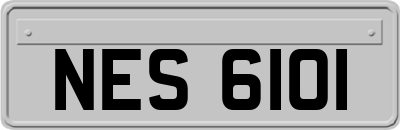 NES 6101